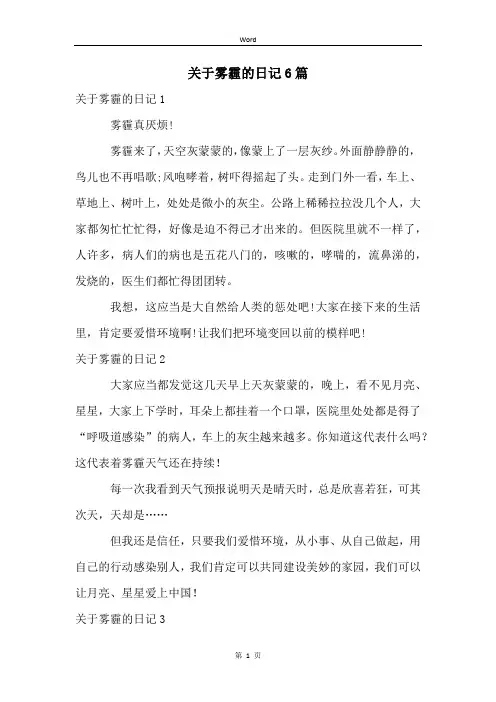 Word

关于雾霾的日记6篇

关于雾霾的日记1

雾霾真厌烦!

雾霾来了,天空灰蒙蒙的,像蒙上了一层灰纱。外面静静静的,鸟儿也不再唱歌;风咆哮着,树吓得摇起了头。走到门外一看,车上、草地上、树叶上,处处是微小的灰尘。公路上稀稀拉拉没几个人,大家都匆忙忙忙得,好像是迫不得已才出来的。但医院里就不一样了,人许多,病人们的病也是五花八门的,咳嗽的,哮喘的,流鼻涕的,发烧的,医生们都忙得团团转。

我想,这应当是大自然给人类的惩处吧!大家在接下来的生活里,肯定要爱惜环境啊!让我们把环境变回以前的模样吧!

关于雾霾的日记2

大家应当都发觉这几天早上天灰蒙蒙的,晚上,看不见月亮、星星,大家上下学时,耳朵上都挂着一个口罩,医院里处处都是得了“呼吸道感染”的病人,车上的灰尘越来越多。你知道这代表什么吗?这代表着雾霾天气还在持续!

每一次我看到天气预报说明天是晴天时,总是欣喜若狂,可其次天,天却是……

但我还是信任,只要我们爱惜环境,从小事、从自己做起,用自己的行动感染别人,我们肯定可以共同建设美妙的家园,我们可以让月亮、星星爱上中国!

关于雾霾的日记3

第 1 页